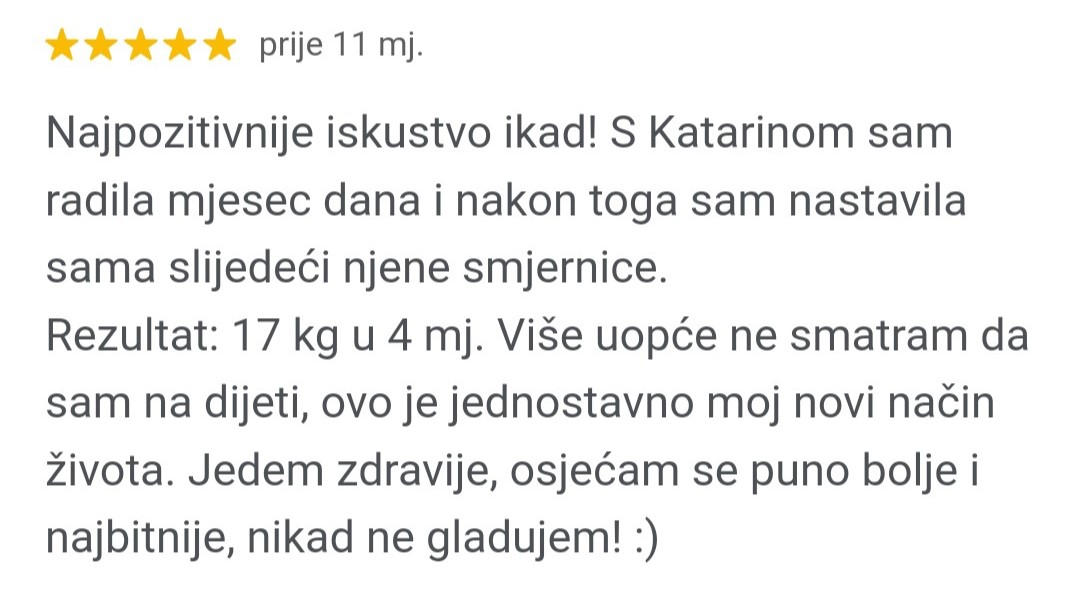 prije 11 mj.

Najpozitivnije iskustvo ikad! S Katarinom sam radila mjesec dana i nakon toga sam nastavila sama slijedeći njene smjernice.
Rezultat: 17 kg u 4 mj. Više uopće ne smatram da sam na dijeti, ovo je jednostavno moj novi način života. Jedem zdravije, osjećam se puno bolje i najbitnije, nikad ne gladujem! :)